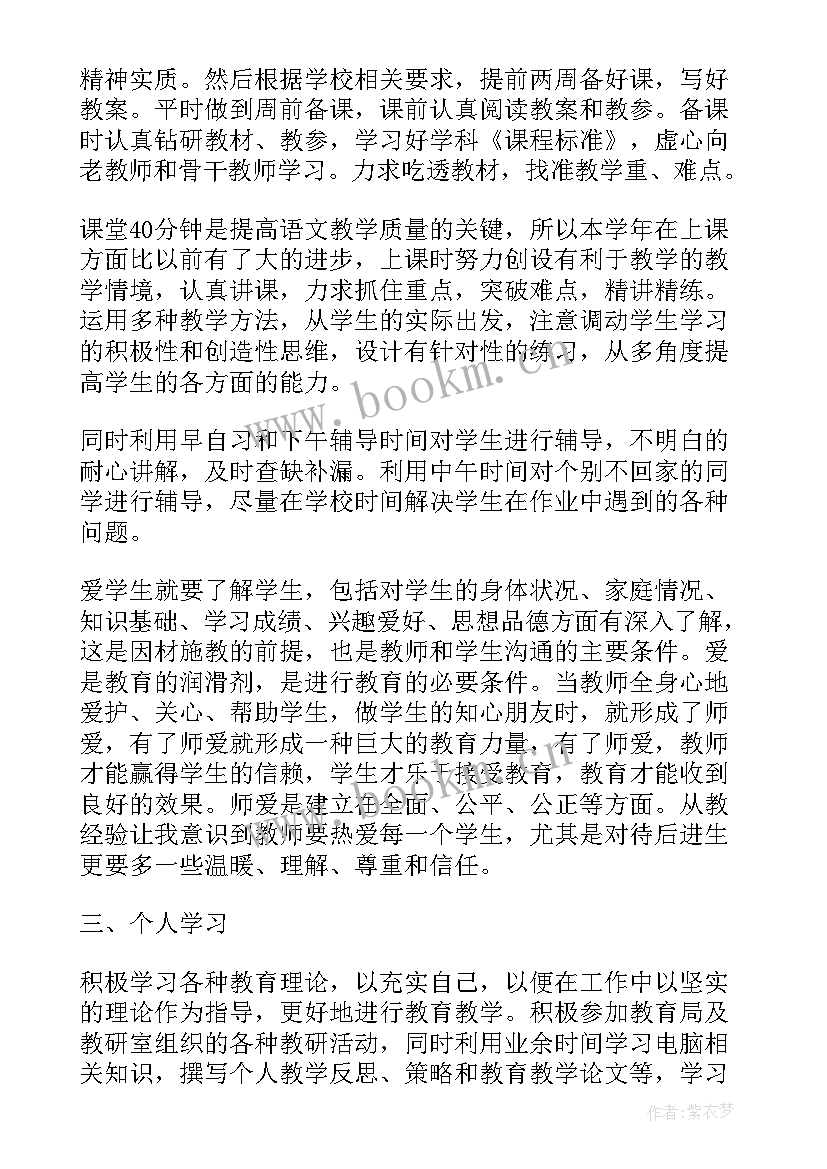 精神实质。然后根据学校相关要求，提前两周备好课，写好教案。平时做到周前备课，课前认真阅读教案和教参。备课时认真钻研教材、教参，学习好学科《课程标准》，虚心向老教师和骨干教师学习。力求吃透教材，找准教学重、难点。

课堂40分钟是提高语文教学质量的关键，所以本学年在上课方面比以前有了大的进步，上课时努力创设有利于教学的教学情境，认真讲课，力求抓住重点，突破难点，精讲精练。运用多种教学方法，从学生的实际出发，注意调动学生学习的积极性和创造性思维，设计有针对性的练习，从多角度提高学生的各方面的能力。

同时利用早自习和下午辅导时间对学生进行辅导，不明白的耐心讲解，及时查缺补漏。利用中午时间对个别不回家的同学进行辅导，尽量在学校时间解决学生在作业中遇到的各种问题。

爱学生就要了解学生，包括对学生的身体状况、家庭情况、知识基础、学习成绩、兴趣爱好、思想品德方面有深入了解，这是因材施教的前提，也是教师和学生沟通的主要条件。爱是教育的润滑剂，是进行教育的必要条件。当教师全身心地爱护、关心、帮助学生，做学生的知心朋友时，就形成了师爱，有了师爱就形成一种巨大的教育力量，有了师爱，教师才能赢得学生的信赖，学生才乐于接受教育，教育才能收到良好的效果。师爱是建立在全面、公平、公正等方面。从教经验让我意识到教师要热爱每一个学生，尤其是对待后进生更要多一些温暖、理解、尊重和信任。

三、个人学习

积极学习各种教育理论，以充实自己，以便在工作中以坚实的理论作为指导，更好地进行教育教学。积极参加教育局及教研室组织的各种教研活动，同时利用业余时间学习电脑相关知识，撰写个人教学反思、策略和教育教学论文等，学习

www.bookm.cn

作者：紫衣梦